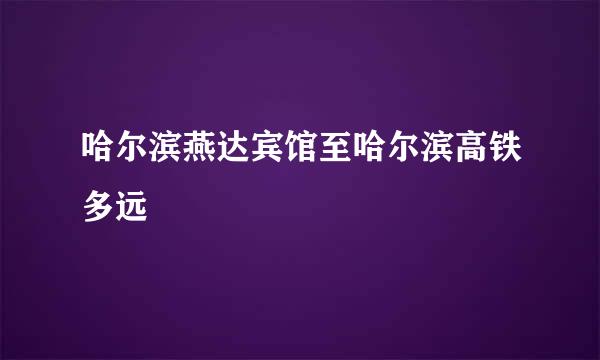 哈尔滨燕达宾馆至哈尔滨高铁多远